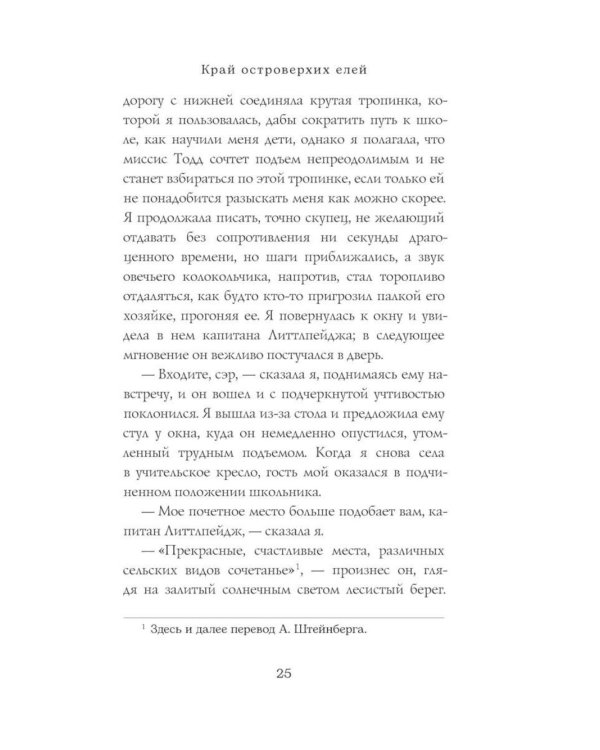 Край островерхих елей

дорогу с нижней соединяла крутая тропинка, которой я пользовалась, дабы сократить путь к школе, как научили меня дети, однако я полагала, что миссис Тодд сочтет подъем непреодолимым и не станет взбираться по этой тропинке, если только ей не понадобится разыскать меня как можно скорее. Я продолжала писать, точно скупец, не желающий отдавать без сопротивления ни секунды драгоценного времени, но шаги приближались, а звук овечьего колокольчика, напротив, стал торопливо отдаляться, как будто кто-то пригрозил палкой его хозяйке, прогоняя ее. Я повернулась к окну и увидела в нем капитана Литтлпейджа; в следующее мгновение он вежливо постучался в дверь.

— Входите, сэр, — сказала я, поднимаясь ему навстречу, и он вошел и с подчеркнутой учтивостью поклонился. Я вышла из-за стола и предложила ему стул у окна, куда он немедленно опустился, утомленный трудным подъемом. Когда я снова села в учительское кресло, гость мой оказался в подчиненном положении школьника.

— Мое почетное место больше подобает вам, капитан Литтлпейдж, — сказала я.

— «Прекрасные, счастливые места, различных сельских видов сочетанье»$^{1}$, — произнес он, глядя на залитый солнечным светом лесистый берег.

$^{1}$ Здесь и далее перевод А. Штейнберга.

25